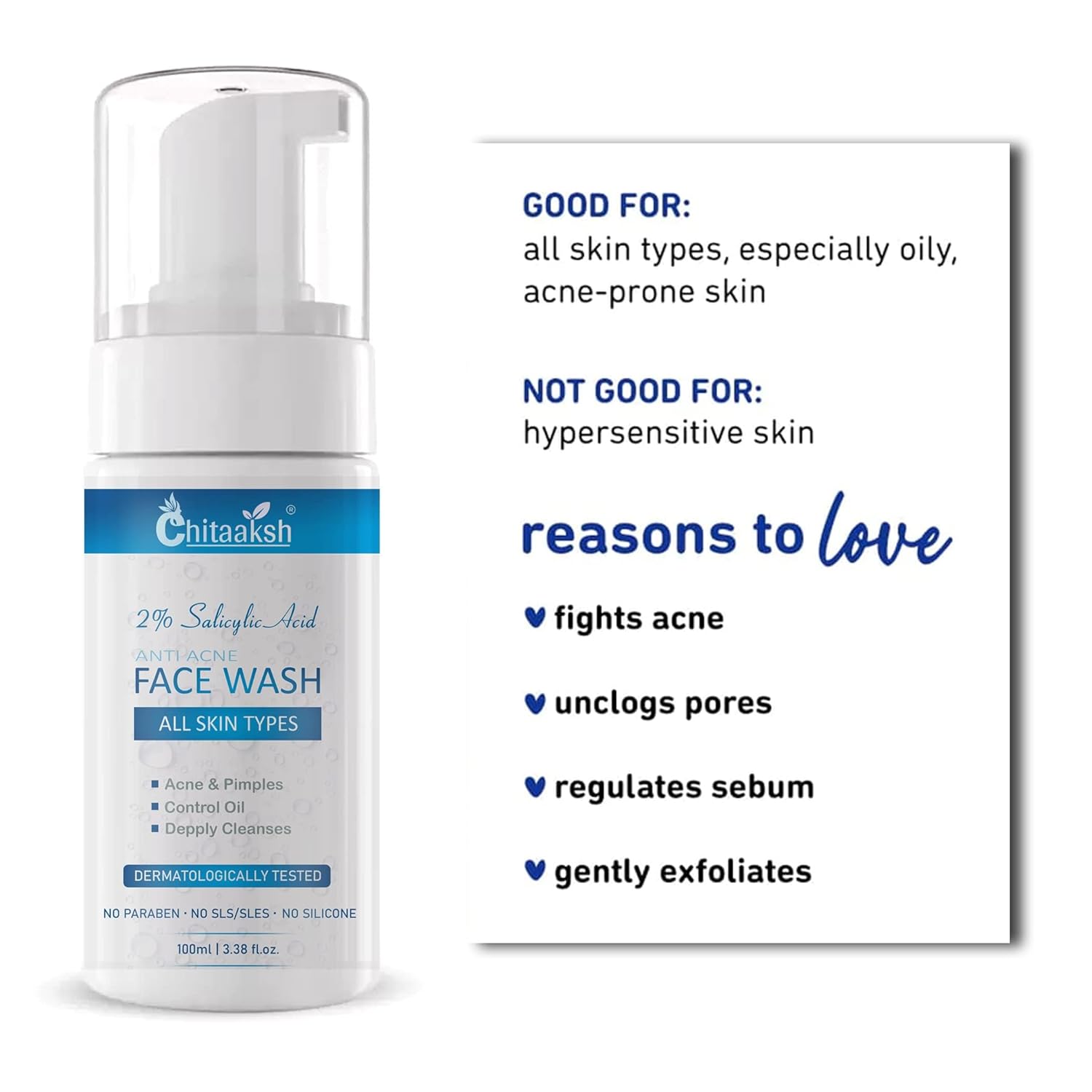 Chitaaksh®

2% Salicylic Acid

ANTI ACNE
FACE WASH

ALL SKIN TYPES

Acne & Pimples
Control Oil
Depply Cleanses

DERMATOLOGICALLY TESTED

NO PARABEN · NO SLS/SLES · NO SILICONE

100ml | 3.38 fl.oz.

GOOD FOR:
all skin types, especially oily, acne-prone skin

NOT GOOD FOR:
hypersensitive skin

reasons to love

fights acne

unclogs pores

regulates sebum

gently exfoliates